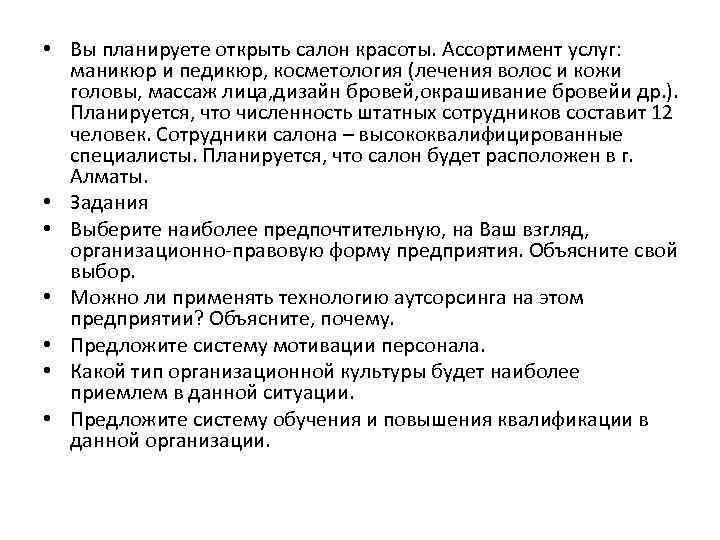 • Вы планируете открыть салон красоты. Ассортимент услуг: маникюр и педикюр, косметология (лечения волос и кожи головы, массаж лица,дизайн бровей,окрашивание бровейи др.). Планируется, что численность штатных сотрудников составит 12 человек. Сотрудники салона – высококвалифицированные специалисты. Планируется, что салон будет расположен в г. Алматы.
• Задания
• Выберите наиболее предпочтительную, на Ваш взгляд, организационно-правовую форму предприятия. Объясните свой выбор.
• Можно ли применять технологию аутсорсинга на этом предприятии? Объясните, почему.
• Предложите систему мотивации персонала.
• Какой тип организационной культуры будет наиболее приемлем в данной ситуации.
• Предложите систему обучения и повышения квалификации в данной организации.